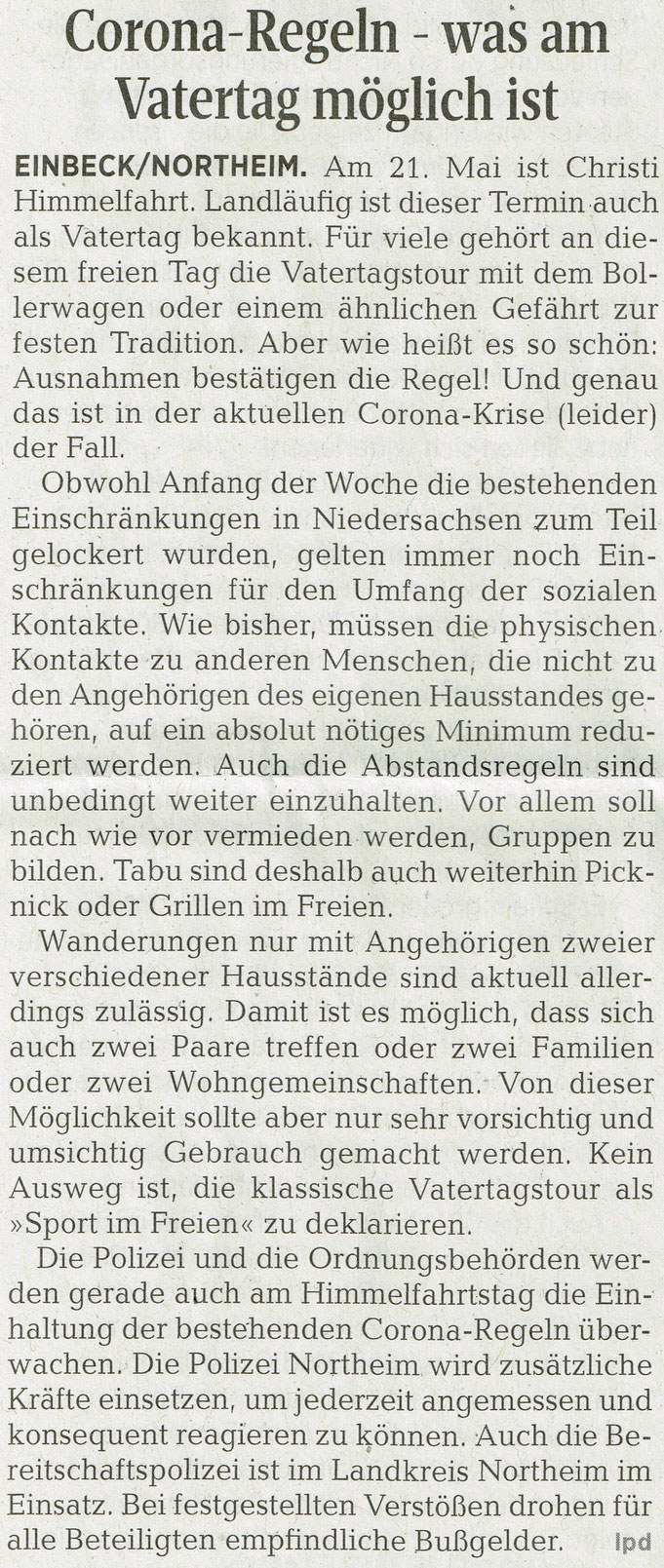 Corona-Regeln - was am Vatertag möglich ist

EINBECK/NORTHEIM. Am 21. Mai ist Christi Himmelfahrt. Landläufig ist dieser Termin auch als Vatertag bekannt. Für viele gehört an diesem freien Tag die Vatertagstour mit dem Bollerwagen oder einem ähnlichen Gefährt zur festen Tradition. Aber wie heißt es so schön: Ausnahmen bestätigen die Regel! Und genau das ist in der aktuellen Corona-Krise (leider) der Fall.

Obwohl Anfang der Woche die bestehenden Einschränkungen in Niedersachsen zum Teil gelockert wurden, gelten immer noch Einschränkungen für den Umfang der sozialen Kontakte. Wie bisher, müssen die physischen Kontakte zu anderen Menschen, die nicht zu den Angehörigen des eigenen Hausstandes gehören, auf ein absolut nötiges Minimum reduziert werden. Auch die Abstandsregeln sind unbedingt weiter einzuhalten. Vor allem soll nach wie vor vermieden werden, Gruppen zu bilden. Tabu sind deshalb auch weiterhin Picknick oder Grillen im Freien.

Wanderungen nur mit Angehörigen zweier verschiedener Hausstände sind aktuell allerdings zulässig. Damit ist es möglich, dass sich auch zwei Paare treffen oder zwei Familien oder zwei Wohngemeinschaften. Von dieser Möglichkeit sollte aber nur sehr vorsichtig und umsichtig Gebrauch gemacht werden. Kein Ausweg ist, die klassische Vatertagstour als »Sport im Freien« zu deklarieren.

Die Polizei und die Ordnungsbehörden werden gerade auch am Himmelfahrtstag die Einhaltung der bestehenden Corona-Regeln überwachen. Die Polizei Northeim wird zusätzliche Kräfte einsetzen, um jederzeit angemessen und konsequent reagieren zu können. Auch die Bereitschaftspolizei ist im Landkreis Northeim im Einsatz. Bei festgestellten Verstößen drohen für alle Beteiligten empfindliche Bußgelder. lpd